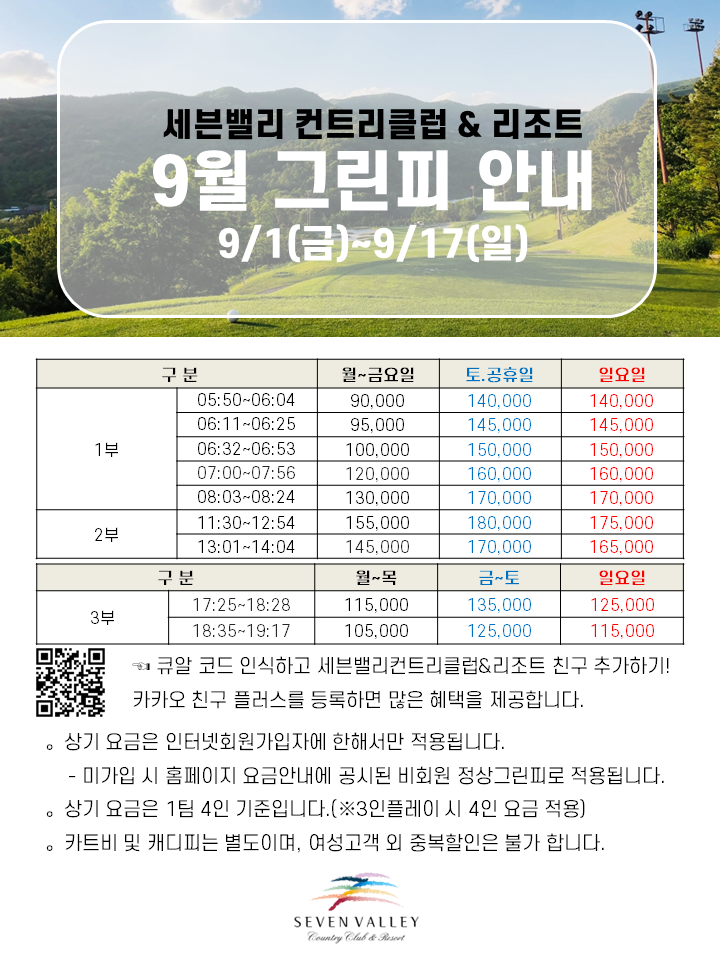 세븐밸리 컨트리클럽 & 리조트
9월 그린피 안내
9/1(금)~9/17(일)

| 구 분 | | 월~금요일 | 토.공휴일 | 일요일 |
|---|---|---|---|---|
| 1부 | 05:50~06:04 | 90,000 | 140,000 | 140,000 |
| | 06:11~06:25 | 95,000 | 145,000 | 145,000 |
| | 06:32~06:53 | 100,000 | 150,000 | 150,000 |
| | 07:00~07:56 | 120,000 | 160,000 | 160,000 |
| | 08:03~08:24 | 130,000 | 170,000 | 170,000 |
| 2부 | 11:30~12:54 | 155,000 | 180,000 | 175,000 |
| | 13:01~14:04 | 145,000 | 170,000 | 165,000 |

| 구 분 | | 월~목 | 금~토 | 일요일 |
|---|---|---|---|---|
| 3부 | 17:25~18:28 | 115,000 | 135,000 | 125,000 |
| | 18:35~19:17 | 105,000 | 125,000 | 115,000 |

☜ 큐알 코드 인식하고 세븐밸리컨트리클럽&리조트 친구 추가하기!
카카오 친구 플러스를 등록하면 많은 혜택을 제공합니다.

。상기 요금은 인터넷회원가입자에 한해서만 적용됩니다.
- 미가입 시 홈페이지 요금안내에 공시된 비회원 정상그린피로 적용됩니다.
。상기 요금은 1팀 4인 기준입니다.(※3인플레이 시 4인 요금 적용)
。카트비 및 캐디피는 별도이며, 여성고객 외 중복할인은 불가 합니다.

SEVEN VALLEY
Country Club & Resort